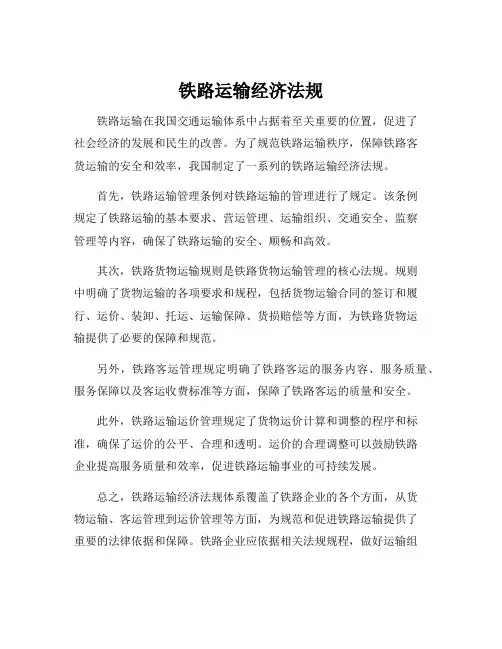 铁路运输经济法规

铁路运输在我国交通运输体系中占据着至关重要的位置，促进了社会经济的发展和民生的改善。为了规范铁路运输秩序，保障铁路客货运输的安全和效率，我国制定了一系列的铁路运输经济法规。

首先，铁路运输管理条例对铁路运输的管理进行了规定。该条例规定了铁路运输的基本要求、营运管理、运输组织、交通安全、监察管理等内容，确保了铁路运输的安全、顺畅和高效。

其次，铁路货物运输规则是铁路货物运输管理的核心法规。规则中明确了货物运输的各项要求和规程，包括货物运输合同的签订和履行、运价、装卸、托运、运输保障、货损赔偿等方面，为铁路货物运输提供了必要的保障和规范。

另外，铁路客运管理规定明确了铁路客运的服务内容、服务质量、服务保障以及客运收费标准等方面，保障了铁路客运的质量和安全。

此外，铁路运输运价管理规定了货物运价计算和调整的程序和标准，确保了运价的公平、合理和透明。运价的合理调整可以鼓励铁路企业提高服务质量和效率，促进铁路运输事业的可持续发展。

总之，铁路运输经济法规体系覆盖了铁路企业的各个方面，从货物运输、客运管理到运价管理等方面，为规范和促进铁路运输提供了重要的法律依据和保障。铁路企业应依据相关法规规程，做好运输组